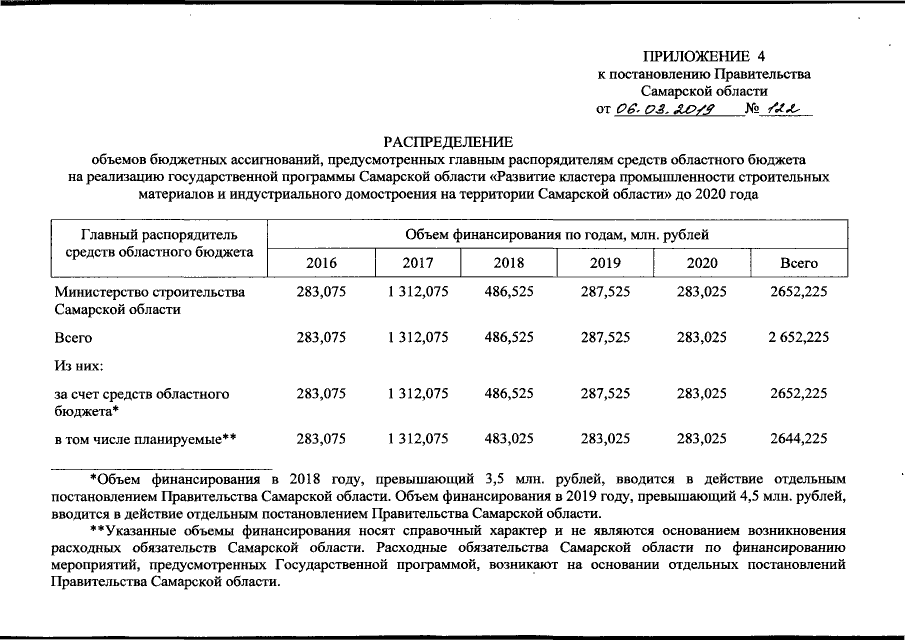 ПРИЛОЖЕНИЕ 4
к постановлению Правительства
Самарской области
от 06.03.2019 № 122

РАСПРЕДЕЛЕНИЕ
объемов бюджетных ассигнований, предусмотренных главным распорядителям средств областного бюджета на реализацию государственной программы Самарской области «Развитие кластера промышленности строительных материалов и индустриального домостроения на территории Самарской области» до 2020 года

| Главный распорядитель средств областного бюджета | Объем финансирования по годам, млн. рублей | | | | | |
|---|---|---|---|---|---|---|
| | 2016 | 2017 | 2018 | 2019 | 2020 | Всего |
| Министерство строительства Самарской области | 283,075 | 1 312,075 | 486,525 | 287,525 | 283,025 | 2652,225 |
| Всего | 283,075 | 1 312,075 | 486,525 | 287,525 | 283,025 | 2 652,225 |
| Из них: | | | | | | |
| за счет средств областного бюджета* | 283,075 | 1 312,075 | 486,525 | 287,525 | 283,025 | 2652,225 |
| в том числе планируемые** | 283,075 | 1 312,075 | 483,025 | 283,025 | 283,025 | 2644,225 |

*Объем финансирования в 2018 году, превышающий 3,5 млн. рублей, вводится в действие отдельным постановлением Правительства Самарской области. Объем финансирования в 2019 году, превышающий 4,5 млн. рублей, вводится в действие отдельным постановлением Правительства Самарской области.

**Указанные объемы финансирования носят справочный характер и не являются основанием возникновения расходных обязательств Самарской области. Расходные обязательства Самарской области по финансированию мероприятий, предусмотренных Государственной программой, возникают на основании отдельных постановлений Правительства Самарской области.